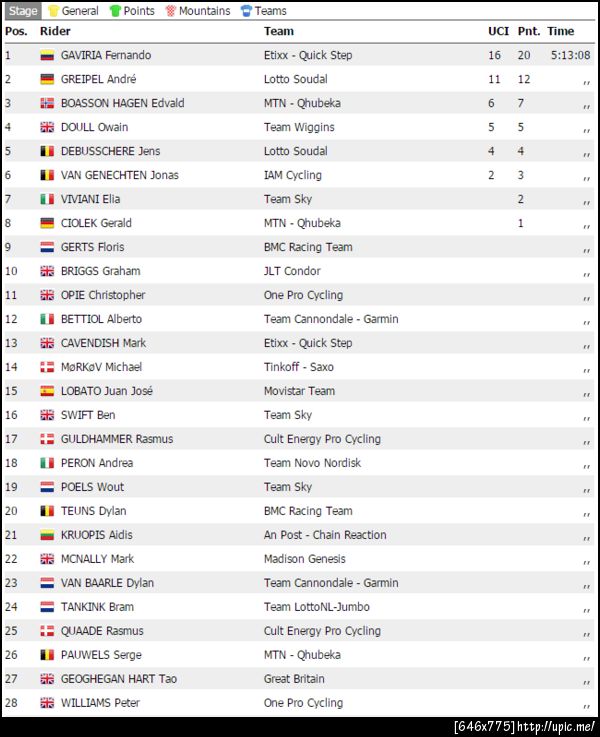 Stage General Points Mountains Teams

| Pos. | Rider | Team | UCI | Pnt. | Time |
|---|---|---|---|---|---|
| 1 | GAVIRIA Fernando | Etixx - Quick Step | 16 | 20 | 5:13:08 |
| 2 | GREIPEL André | Lotto Soudal | 11 | 12 | ,, |
| 3 | BOASSON HAGEN Edvald | MTN - Qhubeka | 6 | 7 | ,, |
| 4 | DOULL Owain | Team Wiggins | 5 | 5 | ,, |
| 5 | DEBUSSCHERE Jens | Lotto Soudal | 4 | 4 | ,, |
| 6 | VAN GENECHTEN Jonas | IAM Cycling | 2 | 3 | ,, |
| 7 | VIVIANI Elia | Team Sky | | 2 | ,, |
| 8 | CIOLEK Gerald | MTN - Qhubeka | | 1 | ,, |
| 9 | GERTS Floris | BMC Racing Team | | | ,, |
| 10 | BRIGGS Graham | JLT Condor | | | ,, |
| 11 | OPIE Christopher | One Pro Cycling | | | ,, |
| 12 | BETTIOL Alberto | Team Cannondale - Garmin | | | ,, |
| 13 | CAVENDISH Mark | Etixx - Quick Step | | | ,, |
| 14 | MøRKøV Michael | Tinkoff - Saxo | | | ,, |
| 15 | LOBATO Juan José | Movistar Team | | | ,, |
| 16 | SWIFT Ben | Team Sky | | | ,, |
| 17 | GULDHAMMER Rasmus | Cult Energy Pro Cycling | | | ,, |
| 18 | PERON Andrea | Team Novo Nordisk | | | ,, |
| 19 | POELS Wout | Team Sky | | | ,, |
| 20 | TEUNS Dylan | BMC Racing Team | | | ,, |
| 21 | KRUOPIS Aidis | An Post - Chain Reaction | | | ,, |
| 22 | MCNALLY Mark | Madison Genesis | | | ,, |
| 23 | VAN BAARLE Dylan | Team Cannondale - Garmin | | | ,, |
| 24 | TANKINK Bram | Team LottoNL-Jumbo | | | ,, |
| 25 | QUAADE Rasmus | Cult Energy Pro Cycling | | | ,, |
| 26 | PAUWELS Serge | MTN - Qhubeka | | | ,, |
| 27 | GEOGHEGAN HART Tao | Great Britain | | | ,, |
| 28 | WILLIAMS Peter | One Pro Cycling | | | ,, |

[646x775] http://upic.me/